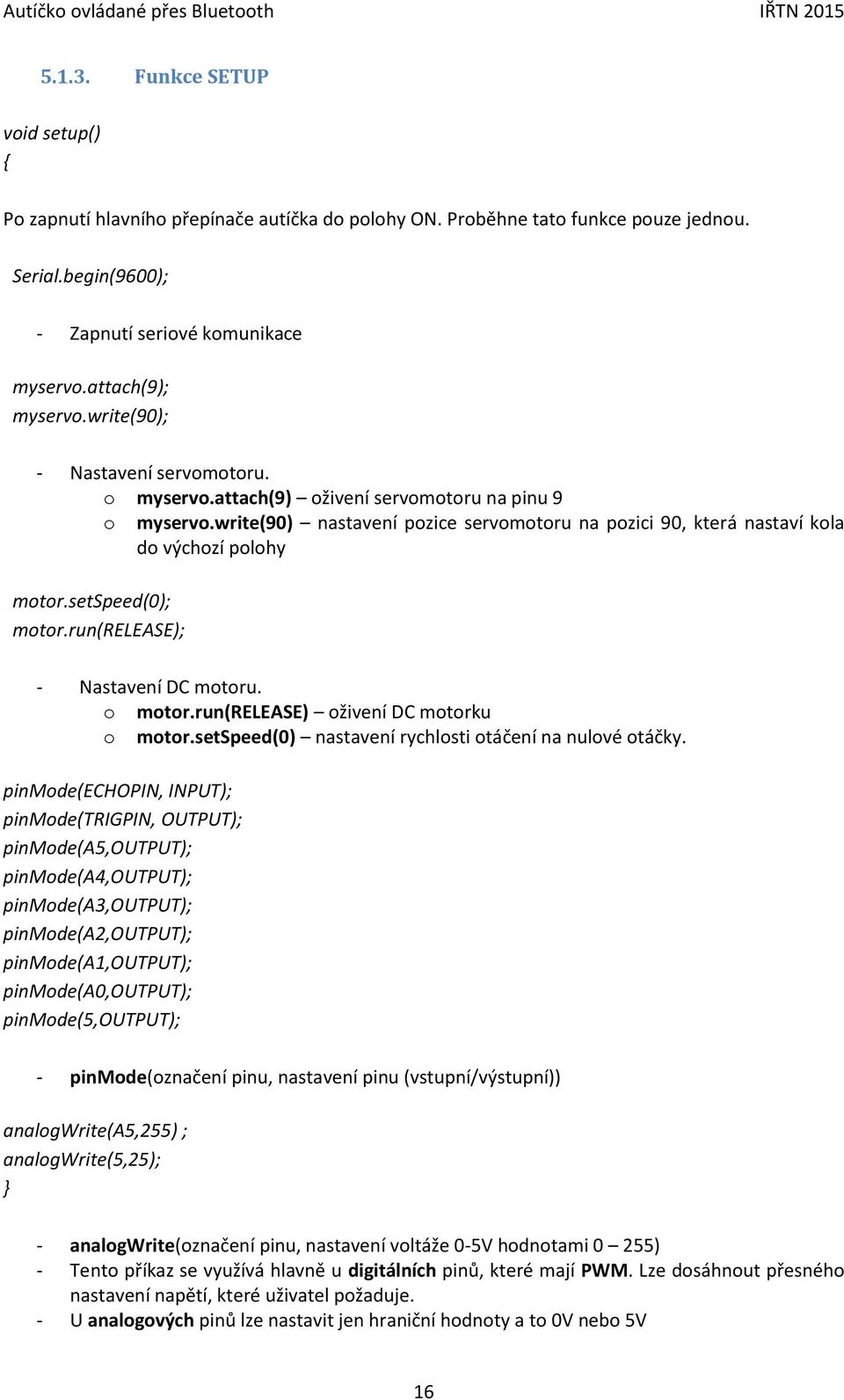 Autíčko ovládané přes Bluetooth IŘTN 2015

5.1.3. Funkce SETUP

void setup()
{

Po zapnutí hlavního přepínače autíčka do polohy ON. Proběhne tato funkce pouze jednou.

Serial.begin(9600);

- Zapnutí seriové komunikace

myservo.attach(9);
myservo.write(90);

- Nastavení servomotoru.
  o myservo.attach(9) – oživení servomotoru na pinu 9
  o myservo.write(90) – nastavení pozice servomotoru na pozici 90, která nastaví kola do výchozí polohy

motor.setSpeed(0);
motor.run(RELEASE);

- Nastavení DC motoru.
  o motor.run(RELEASE) – oživení DC motorku
  o motor.setSpeed(0) – nastavení rychlosti otáčení na nulové otáčky.

pinMode(ECHOPIN, INPUT);
pinMode(TRIGPIN, OUTPUT);
pinMode(A5,OUTPUT);
pinMode(A4,OUTPUT);
pinMode(A3,OUTPUT);
pinMode(A2,OUTPUT);
pinMode(A1,OUTPUT);
pinMode(A0,OUTPUT);
pinMode(5,OUTPUT);

- pinMode(označení pinu, nastavení pinu (vstupní/výstupní))

analogWrite(A5,255) ;
analogWrite(5,25);
}

- analogWrite(označení pinu, nastavení voltáže 0-5V hodnotami 0 – 255)
- Tento příkaz se využívá hlavně u digitálních pinů, které mají PWM. Lze dosáhnout přesného nastavení napětí, které uživatel požaduje.
- U analogových pinů lze nastavit jen hraniční hodnoty a to 0V nebo 5V

16